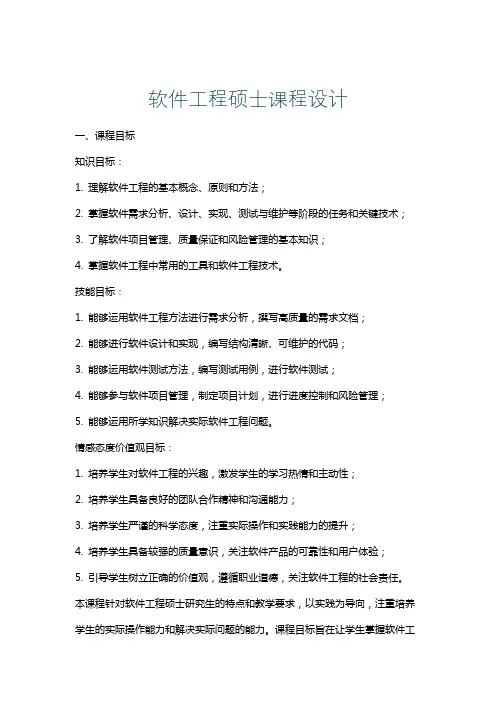 软件工程硕士课程设计

一、课程目标

知识目标：

1. 理解软件工程的基本概念、原则和方法；

2. 掌握软件需求分析、设计、实现、测试与维护等阶段的任务和关键技术；

3. 了解软件项目管理、质量保证和风险管理的基本知识；

4. 掌握软件工程中常用的工具和软件工程技术。

技能目标：

1. 能够运用软件工程方法进行需求分析，撰写高质量的需求文档；

2. 能够进行软件设计和实现，编写结构清晰、可维护的代码；

3. 能够运用软件测试方法，编写测试用例，进行软件测试；

4. 能够参与软件项目管理，制定项目计划，进行进度控制和风险管理；

5. 能够运用所学知识解决实际软件工程问题。

情感态度价值观目标：

1. 培养学生对软件工程的兴趣，激发学生的学习热情和主动性；

2. 培养学生具备良好的团队合作精神和沟通能力；

3. 培养学生严谨的科学态度，注重实际操作和实践能力的提升；

4. 培养学生具备较强的质量意识，关注软件产品的可靠性和用户体验；

5. 引导学生树立正确的价值观，遵循职业道德，关注软件工程的社会责任。

本课程针对软件工程硕士研究生的特点和教学要求，以实践为导向，注重培养学生的实际操作能力和解决实际问题的能力。课程目标旨在让学生掌握软件工